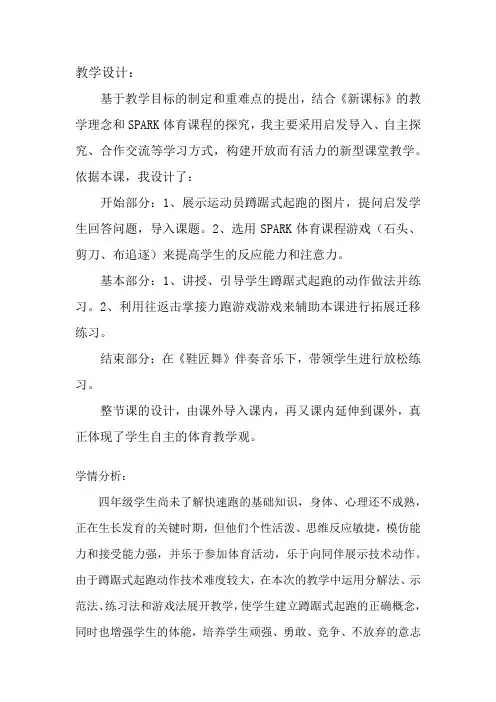 教学设计：

基于教学目标的制定和重难点的提出，结合《新课标》的教学理念和SPARK体育课程的探究，我主要采用启发导入、自主探究、合作交流等学习方式，构建开放而有活力的新型课堂教学。依据本课，我设计了：

开始部分：1、展示运动员蹲踞式起跑的图片，提问启发学生回答问题，导入课题。2、选用SPARK体育课程游戏（石头、剪刀、布追逐）来提高学生的反应能力和注意力。

基本部分：1、讲授、引导学生蹲踞式起跑的动作做法并练习。2、利用往返击掌接力跑游戏游戏来辅助本课进行拓展迁移练习。

结束部分：在《鞋匠舞》伴奏音乐下，带领学生进行放松练习。

整节课的设计，由课外导入课内，再又课内延伸到课外，真正体现了学生自主的体育教学观。

学情分析：

四年级学生尚未了解快速跑的基础知识，身体、心理还不成熟，正在生长发育的关键时期，但他们个性活泼、思维反应敏捷，模仿能力和接受能力强，并乐于参加体育活动，乐于向同伴展示技术动作。由于蹲踞式起跑动作技术难度较大，在本次的教学中运用分解法、示范法、练习法和游戏法展开教学，使学生建立蹲踞式起跑的正确概念，同时也增强学生的体能，培养学生顽强、勇敢、竞争、不放弃的意志